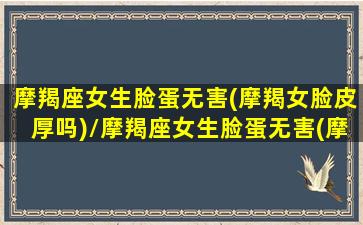 摩羯座女生脸蛋无害(摩羯女脸皮厚吗)/摩羯座女生脸蛋无害(摩